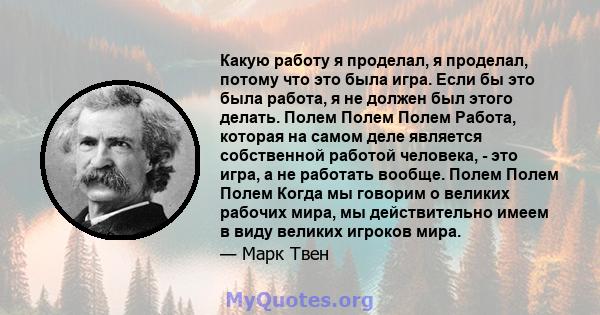 Какую работу я проделал, я проделал, потому что это была игра. Если бы это была работа, я не должен был этого делать. Полем Полем Полем Работа, которая на самом деле является собственной работой человека, - это игра, а не работать вообще. Полем Полем Полем Когда мы говорим о великих рабочих мира, мы действительно имеем в виду великих игроков мира.

— Марк Твен

MyQuotes.org